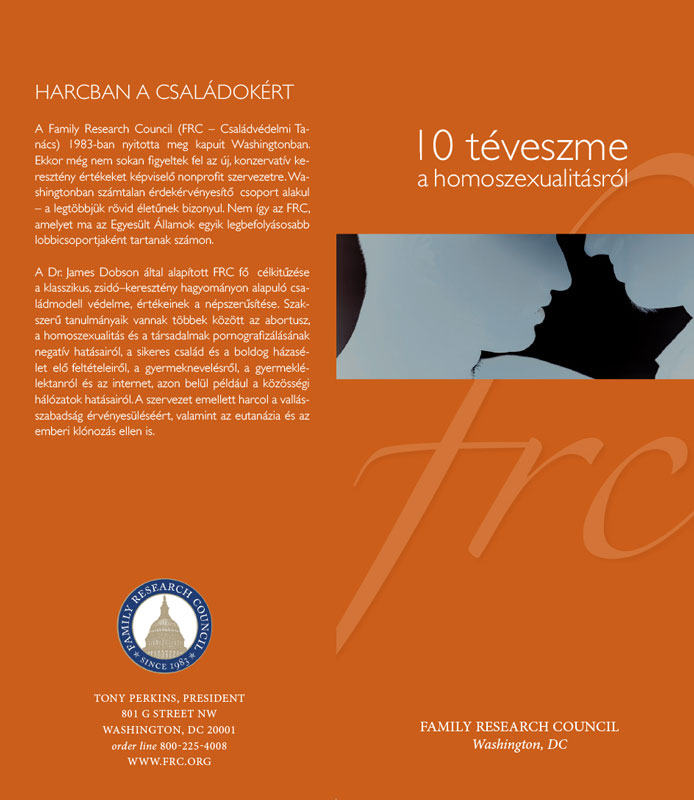 HARCBAN A CSALÁDOKÉRT

A Family Research Council (FRC – Családvédelmi Tanács) 1983-ban nyitotta meg kapuit Washingtonban. Ekkor még nem sokan figyeltek fel az új, konzervatív keresztény értékeket képviselő nonprofit szervezetre. Washingtonban számtalan érdekérvényesítő csoport alakul – a legtöbbjük rövid életűnek bizonyul. Nem így az FRC, amelyet ma az Egyesült Államok egyik legbefolyásosabb lobbicsoportjaként tartanak számon.

A Dr. James Dobson által alapított FRC fő célkitűzése a klasszikus, zsidó–keresztény hagyományon alapuló családmodell védelme, értékeinek a népszerűsítése. Szakszerű tanulmányaik vannak többek között az abortusz, a homoszexualitás és a társadalmak pornografizálásának negatív hatásairól, a sikeres család és a boldog házasélet elő feltételeiről, a gyermeknevelésről, a gyermeklélektanról és az internet, azon belül például a közösségi hálózatok hatásairól. A szervezet emellett harcol a vallásszabadság érvényesüléséért, valamint az eutanázia és az emberi klónozás ellen is.

FAMILY RESEARCH COUNCIL
SINCE 1983

TONY PERKINS, PRESIDENT
801 G STREET NW
WASHINGTON, DC 20001
order line 800-225-4008
WWW.FRC.ORG

10 téveszme
a homoszexualitásról

frc

FAMILY RESEARCH COUNCIL
Washington, DC